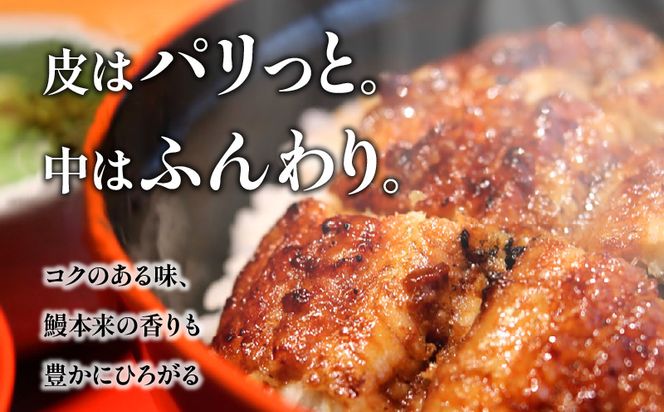 皮はパリっと。
中はふんわり。

コクのある味、
鰻本来の香りも
豊かにひろがる